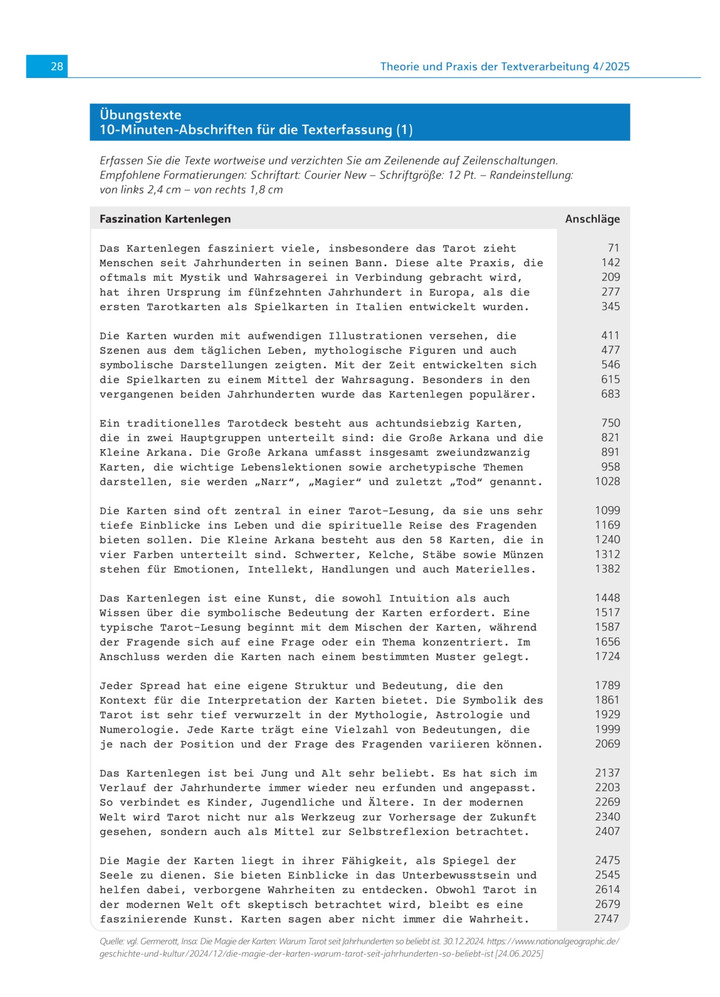 28

Theorie und Praxis der Textverarbeitung 4/2025

Übungstexte
10-Minuten-Abschriften für die Texterfassung (1)

Erfassen Sie die Texte wortweise und verzichten Sie am Zeilenende auf Zeilenschaltungen. Empfohlene Formatierungen: Schriftart: Courier New – Schriftgröße: 12 Pt. – Randeinstellung: von links 2,4 cm – von rechts 1,8 cm

| Faszination Kartenlegen | Anschläge |
|---|---|
| Das Kartenlegen fasziniert viele, insbesondere das Tarot zieht | 71 |
| Menschen seit Jahrhunderten in seinen Bann. Diese alte Praxis, die | 142 |
| oftmals mit Mystik und Wahrsagerei in Verbindung gebracht wird, | 209 |
| hat ihren Ursprung im fünfzehnten Jahrhundert in Europa, als die | 277 |
| ersten Tarotkarten als Spielkarten in Italien entwickelt wurden. | 345 |
| Die Karten wurden mit aufwendigen Illustrationen versehen, die | 411 |
| Szenen aus dem täglichen Leben, mythologische Figuren und auch | 477 |
| symbolische Darstellungen zeigten. Mit der Zeit entwickelten sich | 546 |
| die Spielkarten zu einem Mittel der Wahrsagung. Besonders in den | 615 |
| vergangenen beiden Jahrhunderten wurde das Kartenlegen populärer. | 683 |
| Ein traditionelles Tarotdeck besteht aus achtundsiebzig Karten, | 750 |
| die in zwei Hauptgruppen unterteilt sind: die Große Arkana und die | 821 |
| Kleine Arkana. Die Große Arkana umfasst insgesamt zweiundzwanzig | 891 |
| Karten, die wichtige Lebenslektionen sowie archetypische Themen | 958 |
| darstellen, sie werden „Narr“, „Magier“ und zuletzt „Tod“ genannt. | 1028 |
| Die Karten sind oft zentral in einer Tarot-Lesung, da sie uns sehr | 1099 |
| tiefe Einblicke ins Leben und die spirituelle Reise des Fragenden | 1169 |
| bieten sollen. Die Kleine Arkana besteht aus den 58 Karten, die in | 1240 |
| vier Farben unterteilt sind. Schwerter, Kelche, Stäbe sowie Münzen | 1312 |
| stehen für Emotionen, Intellekt, Handlungen und auch Materielles. | 1382 |
| Das Kartenlegen ist eine Kunst, die sowohl Intuition als auch | 1448 |
| Wissen über die symbolische Bedeutung der Karten erfordert. Eine | 1517 |
| typische Tarot-Lesung beginnt mit dem Mischen der Karten, während | 1587 |
| der Fragende sich auf eine Frage oder ein Thema konzentriert. Im | 1656 |
| Anschluss werden die Karten nach einem bestimmten Muster gelegt. | 1724 |
| Jeder Spread hat eine eigene Struktur und Bedeutung, die den | 1789 |
| Kontext für die Interpretation der Karten bietet. Die Symbolik des | 1861 |
| Tarot ist sehr tief verwurzelt in der Mythologie, Astrologie und | 1929 |
| Numerologie. Jede Karte trägt eine Vielzahl von Bedeutungen, die | 1999 |
| je nach der Position und der Frage des Fragenden variieren können. | 2069 |
| Das Kartenlegen ist bei Jung und Alt sehr beliebt. Es hat sich im | 2137 |
| Verlauf der Jahrhunderte immer wieder neu erfunden und angepasst. | 2203 |
| So verbindet es Kinder, Jugendliche und Ältere. In der modernen | 2269 |
| Welt wird Tarot nicht nur als Werkzeug zur Vorhersage der Zukunft | 2340 |
| gesehen, sondern auch als Mittel zur Selbstreflexion betrachtet. | 2407 |
| Die Magie der Karten liegt in ihrer Fähigkeit, als Spiegel der | 2475 |
| Seele zu dienen. Sie bieten Einblicke in das Unterbewusstsein und | 2545 |
| helfen dabei, verborgene Wahrheiten zu entdecken. Obwohl Tarot in | 2614 |
| der modernen Welt oft skeptisch betrachtet wird, bleibt es eine | 2679 |
| faszinierende Kunst. Karten sagen aber nicht immer die Wahrheit. | 2747 |

Quelle: vgl. Germerott, Insa: Die Magie der Karten: Warum Tarot seit Jahrhunderten so beliebt ist. 30.12.2024. https://www.nationalgeographic.de/geschichte-und-kultur/2024/12/die-magie-der-karten-warum-tarot-seit-jahrhunderten-so-beliebt-ist [24.06.2025]